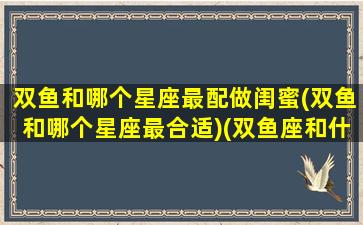 双鱼和哪个星座最配做闺蜜(双鱼和哪个星座最合适)(双鱼座和什